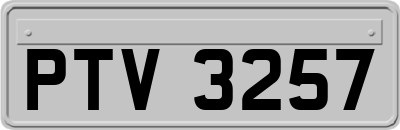 PTV 3257